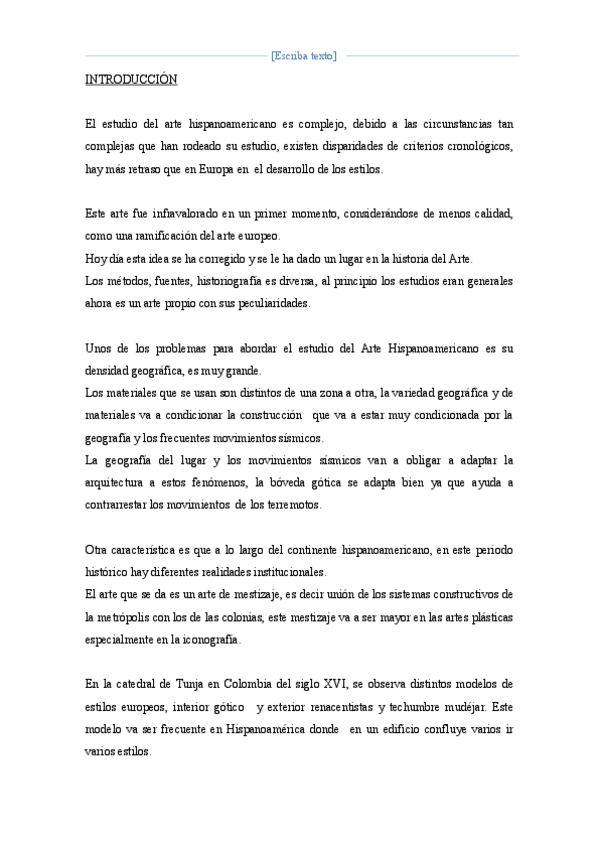 [Escriba texto]

INTRODUCCIÓN

El estudio del arte hispanoamericano es complejo, debido a las circunstancias tan complejas que han rodeado su estudio, existen disparidades de criterios cronológicos, hay más retraso que en Europa en el desarrollo de los estilos.

Este arte fue infravalorado en un primer momento, considerándose de menos calidad, como una ramificación del arte europeo.
Hoy día esta idea se ha corregido y se le ha dado un lugar en la historia del Arte.
Los métodos, fuentes, historiografía es diversa, al principio los estudios eran generales ahora es un arte propio con sus peculiaridades.

Unos de los problemas para abordar el estudio del Arte Hispanoamericano es su densidad geográfica, es muy grande.
Los materiales que se usan son distintos de una zona a otra, la variedad geográfica y de materiales va a condicionar la construcción que va a estar muy condicionada por la geografía y los frecuentes movimientos sísmicos.
La geografía del lugar y los movimientos sísmicos van a obligar a adaptar la arquitectura a estos fenómenos, la bóveda gótica se adapta bien ya que ayuda a contrarrestar los movimientos de los terremotos.

Otra característica es que a lo largo del continente hispanoamericano, en este periodo histórico hay diferentes realidades institucionales.
El arte que se da es un arte de mestizaje, es decir unión de los sistemas constructivos de la metrópolis con los de las colonias, este mestizaje va a ser mayor en las artes plásticas especialmente en la iconografía.

En la catedral de Tunja en Colombia del siglo XVI, se observa distintos modelos de estilos europeos, interior gótico y exterior renacentistas y techumbre mudéjar. Este modelo va ser frecuente en Hispanoamérica donde en un edificio confluye varios ir varios estilos.